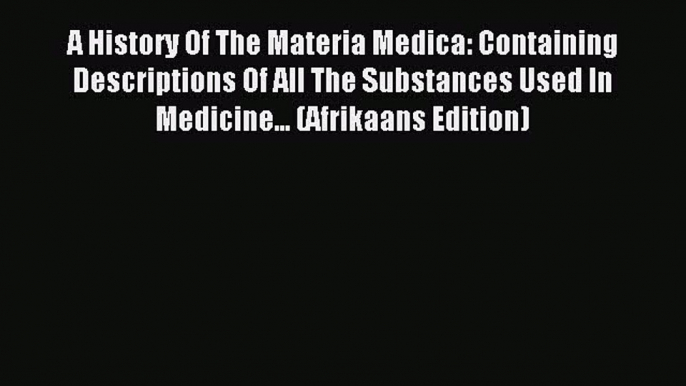 A History Of The Materia Medica: Containing Descriptions Of All The Substances Used In Medicine... (Afrikaans Edition)